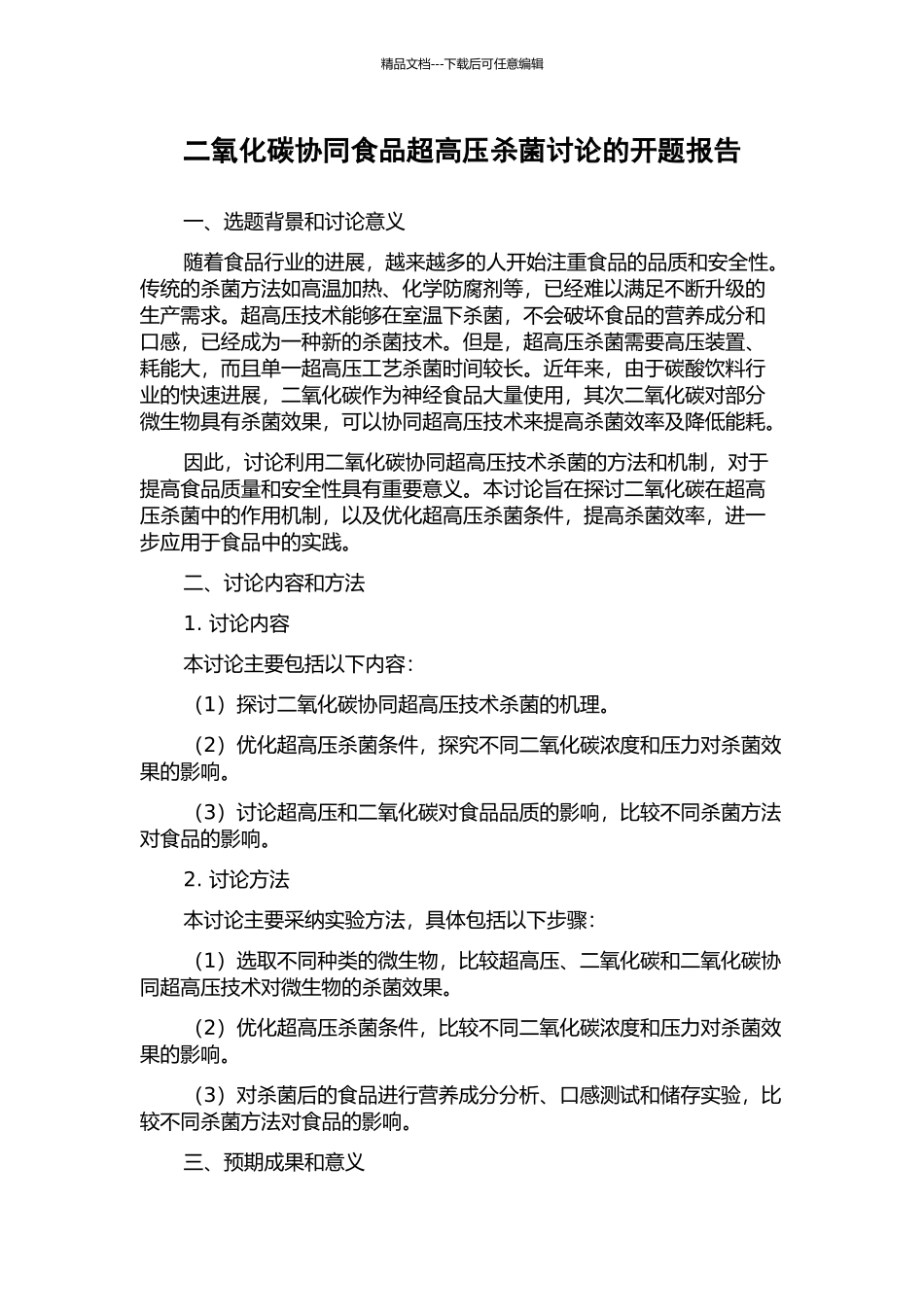 精品文档---下载后可任意编辑

二氧化碳协同食品超高压杀菌讨论的开题报告

一、选题背景和讨论意义

随着食品行业的进展，越来越多的人开始注重食品的品质和安全性。传统的杀菌方法如高温加热、化学防腐剂等，已经难以满足不断升级的生产需求。超高压技术能够在室温下杀菌，不会破坏食品的营养成分和口感，已经成为一种新的杀菌技术。但是，超高压杀菌需要高压装置、耗能大，而且单一超高压工艺杀菌时间较长。近年来，由于碳酸饮料行业的快速进展，二氧化碳作为神经食品大量使用，其次二氧化碳对部分微生物具有杀菌效果，可以协同超高压技术来提高杀菌效率及降低能耗。

因此，讨论利用二氧化碳协同超高压技术杀菌的方法和机制，对于提高食品质量和安全性具有重要意义。本讨论旨在探讨二氧化碳在超高压杀菌中的作用机制，以及优化超高压杀菌条件，提高杀菌效率，进一步应用于食品中的实践。

二、讨论内容和方法

1. 讨论内容

本讨论主要包括以下内容：

（1）探讨二氧化碳协同超高压技术杀菌的机理。

（2）优化超高压杀菌条件，探究不同二氧化碳浓度和压力对杀菌效果的影响。

（3）讨论超高压和二氧化碳对食品品质的影响，比较不同杀菌方法对食品的影响。

2. 讨论方法

本讨论主要采纳实验方法，具体包括以下步骤：

（1）选取不同种类的微生物，比较超高压、二氧化碳和二氧化碳协同超高压技术对微生物的杀菌效果。

（2）优化超高压杀菌条件，比较不同二氧化碳浓度和压力对杀菌效果的影响。

（3）对杀菌后的食品进行营养成分分析、口感测试和储存实验，比较不同杀菌方法对食品的影响。

三、预期成果和意义